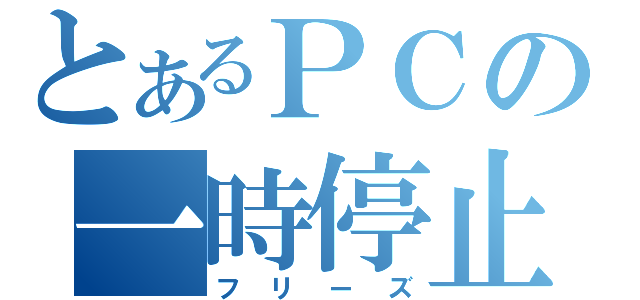 とあるＰＣの
一時停止
フリーズ